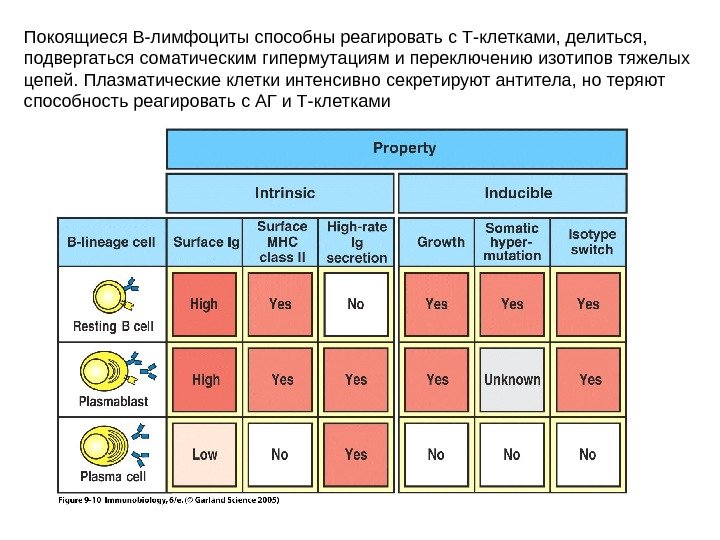 Покоящиеся В-лимфоциты способны реагировать с Т-клетками, делиться, подвергаться соматическим гипермутациям и переключению изотипов тяжелых цепей. Плазматические клетки интенсивно секретируют антитела, но теряют способность реагировать с АГ и Т-клетками

Property

Intrinsic

Inducible

| B-lineage cell | Surface Ig | Surface MHC class II | High-rate Ig secretion | Growth | Somatic hyper-mutation | Isotype switch |
|---|---|---|---|---|---|---|
| Resting B cell | High | Yes | No | Yes | Yes | Yes |
| Plasmablast | High | Yes | Yes | Yes | Unknown | Yes |
| Plasma cell | Low | No | Yes | No | No | No |

Figure 9-10 Immunobiology, 6/e. (© Garland Science 2005)